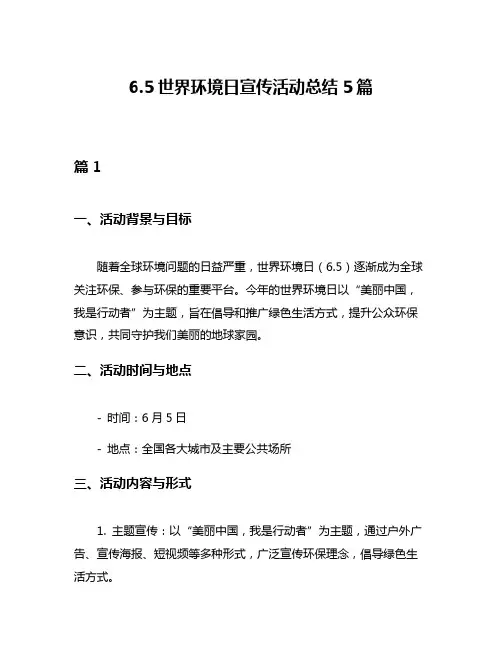 6.5 世界环境日宣传活动总结 5 篇

篇 1

一、活动背景与目标

随着全球环境问题的日益严重，世界环境日（6.5）逐渐成为全球关注环保、参与环保的重要平台。今年的世界环境日以“美丽中国，我是行动者”为主题，旨在倡导和推广绿色生活方式，提升公众环保意识，共同守护我们美丽的地球家园。

二、活动时间与地点

- 时间：6 月 5 日

- 地点：全国各大城市及主要公共场所

三、活动内容与形式

1. 主题宣传：以“美丽中国，我是行动者”为主题，通过户外广告、宣传海报、短视频等多种形式，广泛宣传环保理念，倡导绿色生活方式。